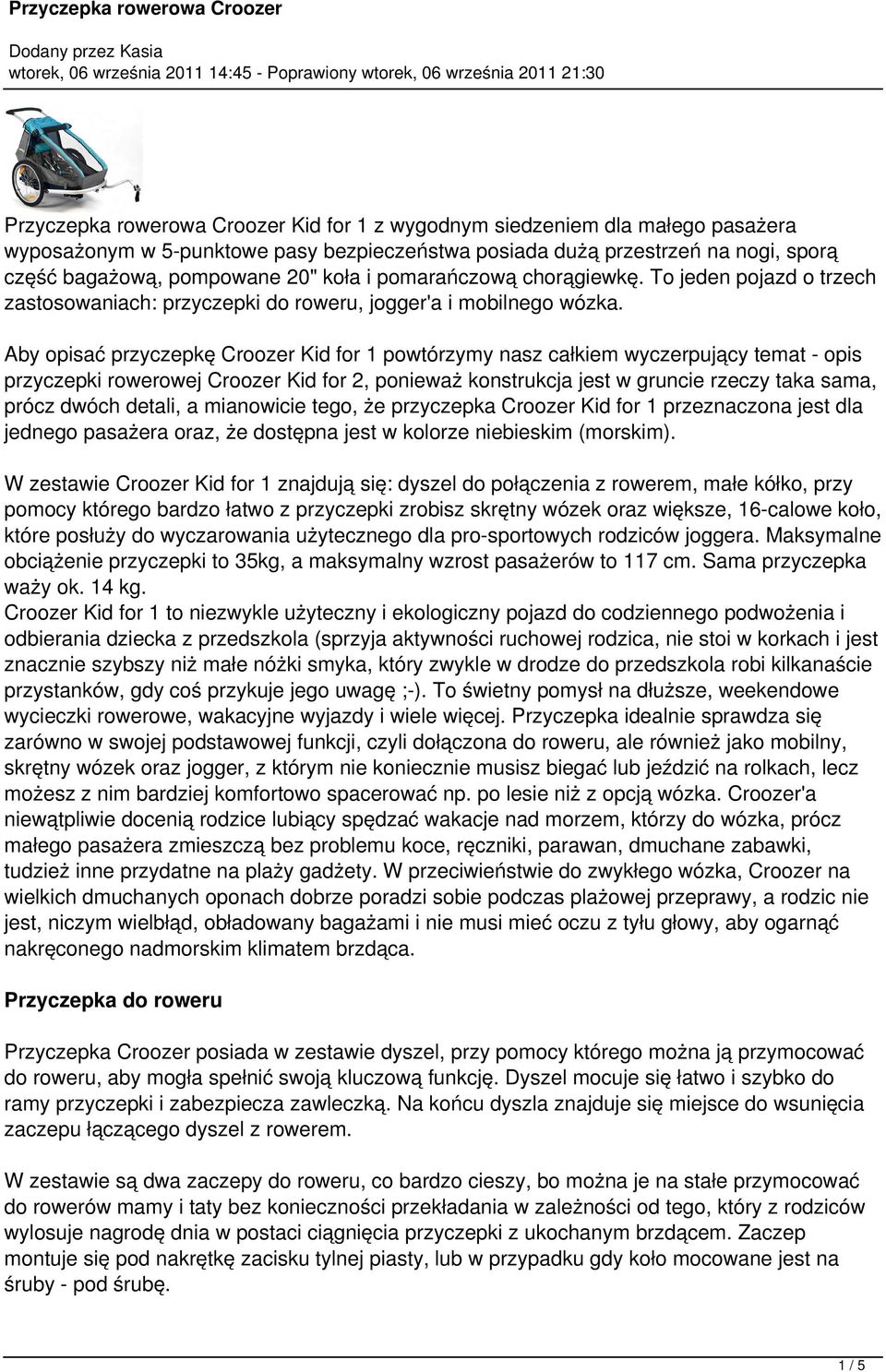 Przyczepka rowerowa Croozer

Dodany przez Kasia
wtorek, 06 września 2011 14:45 - Poprawiony wtorek, 06 września 2011 21:30

Przyczepka rowerowa Croozer Kid for 1 z wygodnym siedzeniem dla małego pasażera wyposażonym w 5-punktowe pasy bezpieczeństwa posiada dużą przestrzeń na nogi, sporą część bagażową, pompowane 20" koła i pomarańczową chorągiewkę. To jeden pojazd o trzech zastosowaniach: przyczepki do roweru, jogger'a i mobilnego wózka.

Aby opisać przyczepkę Croozer Kid for 1 powtórzymy nasz całkiem wyczerpujący temat - opis przyczepki rowerowej Croozer Kid for 2, ponieważ konstrukcja jest w gruncie rzeczy taka sama, prócz dwóch detali, a mianowicie tego, że przyczepka Croozer Kid for 1 przeznaczona jest dla jednego pasażera oraz, że dostępna jest w kolorze niebieskim (morskim).

W zestawie Croozer Kid for 1 znajdują się: dyszel do połączenia z rowerem, małe kółko, przy pomocy którego bardzo łatwo z przyczepki zrobisz skrętny wózek oraz większe, 16-calowe koło, które posłuży do wyczarowania użytecznego dla pro-sportowych rodziców joggera. Maksymalne obciążenie przyczepki to 35kg, a maksymalny wzrost pasażerów to 117 cm. Sama przyczepka waży ok. 14 kg.
Croozer Kid for 1 to niezwykle użyteczny i ekologiczny pojazd do codziennego podwożenia i odbierania dziecka z przedszkola (sprzyja aktywności ruchowej rodzica, nie stoi w korkach i jest znacznie szybszy niż małe nóżki smyka, który zwykle w drodze do przedszkola robi kilkanaście przystanków, gdy coś przykuje jego uwagę ;-). To świetny pomysł na dłuższe, weekendowe wycieczki rowerowe, wakacyjne wyjazdy i wiele więcej. Przyczepka idealnie sprawdza się zarówno w swojej podstawowej funkcji, czyli dołączona do roweru, ale również jako mobilny, skrętny wózek oraz jogger, z którym nie koniecznie musisz biegać lub jeździć na rolkach, lecz możesz z nim bardziej komfortowo spacerować np. po lesie niż z opcją wózka. Croozer'a niewątpliwie docenią rodzice lubiący spędzać wakacje nad morzem, którzy do wózka, prócz małego pasażera zmieszczą bez problemu koce, ręczniki, parawan, dmuchane zabawki, tudzież inne przydatne na plaży gadżety. W przeciwieństwie do zwykłego wózka, Croozer na wielkich dmuchanych oponach dobrze poradzi sobie podczas plażowej przeprawy, a rodzic nie jest, niczym wielbłąd, obładowany bagażami i nie musi mieć oczu z tyłu głowy, aby ogarnąć nakręconego nadmorskim klimatem brzdąca.

Przyczepka do roweru

Przyczepka Croozer posiada w zestawie dyszel, przy pomocy którego można ją przymocować do roweru, aby mogła spełnić swoją kluczową funkcję. Dyszel mocuje się łatwo i szybko do ramy przyczepki i zabezpiecza zawleczką. Na końcu dyszla znajduje się miejsce do wsunięcia zaczepu łączącego dyszel z rowerem.

W zestawie są dwa zaczepy do roweru, co bardzo cieszy, bo można je na stałe przymocować do rowerów mamy i taty bez konieczności przekładania w zależności od tego, który z rodziców wylosuje nagrodę dnia w postaci ciągnięcia przyczepki z ukochanym brzdącem. Zaczep montuje się pod nakrętkę zacisku tylnej piasty, lub w przypadku gdy koło mocowane jest na śruby - pod śrubę.

1 / 5